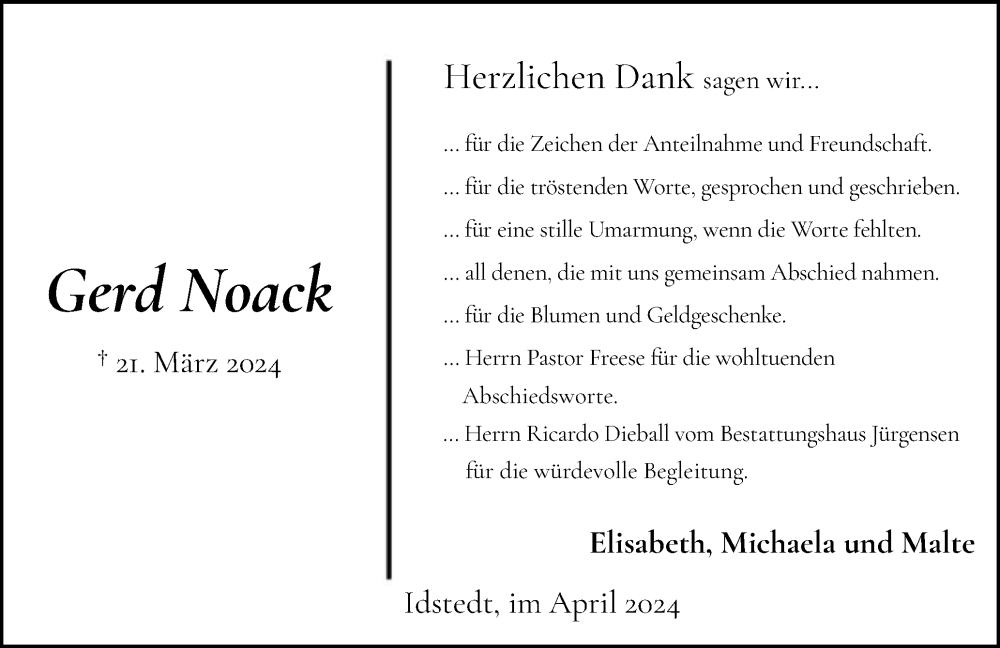 Gerd Noack

† 21. März 2024

Herzlichen Dank sagen wir…

… für die Zeichen der Anteilnahme und Freundschaft.

… für die tröstenden Worte, gesprochen und geschrieben.

… für eine stille Umarmung, wenn die Worte fehlten.

… all denen, die mit uns gemeinsam Abschied nahmen.

… für die Blumen und Geldgeschenke.

… Herrn Pastor Freese für die wohltuenden Abschiedsworte.

… Herrn Ricardo Dieball vom Bestattungshaus Jürgensen für die würdevolle Begleitung.

Elisabeth, Michaela und Malte

Idstedt, im April 2024